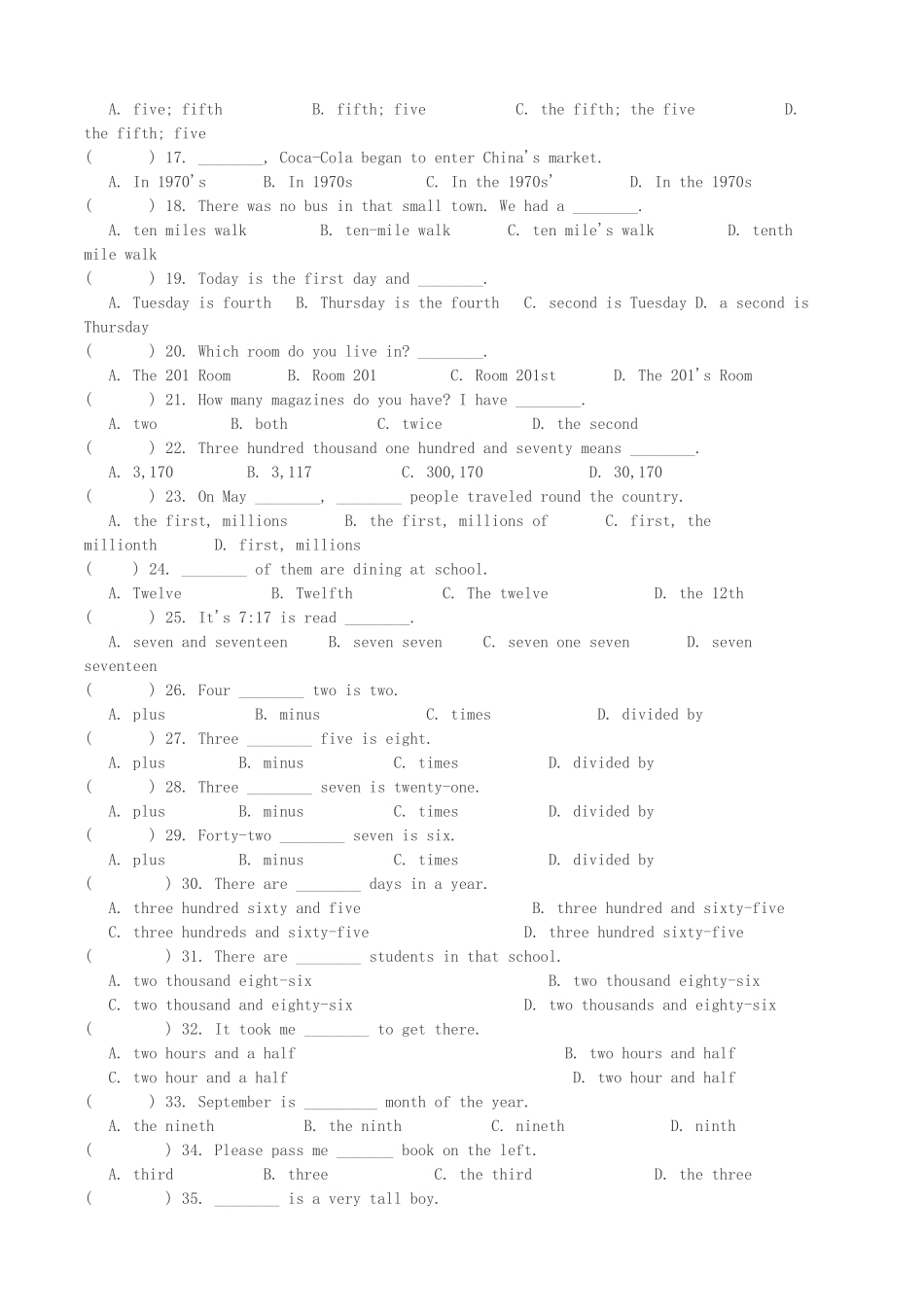 A. five; fifth B. fifth; five C. the fifth; the five D. the fifth; five

( ) 17. ________, Coca-Cola began to enter China's market.

A. In 1970's B. In 1970s C. In the 1970s' D. In the 1970s

( ) 18. There was no bus in that small town. We had a ________.

A. ten miles walk B. ten-mile walk C. ten mile's walk D. tenth mile walk

( ) 19. Today is the first day and ________.

A. Tuesday is fourth B. Thursday is the fourth C. second is Tuesday D. a second is Thursday

( ) 20. Which room do you live in? ________.

A. The 201 Room B. Room 201 C. Room 201st D. The 201's Room

( ) 21. How many magazines do you have? I have ________.

A. two B. both C. twice D. the second

( ) 22. Three hundred thousand one hundred and seventy means ________.

A. 3,170 B. 3,117 C. 300,170 D. 30,170

( ) 23. On May ________, ________ people traveled round the country.

A. the first, millions B. the first, millions of C. first, the millionth D. first, millions

( ) 24. ________ of them are dining at school.

A. Twelve B. Twelfth C. The twelve D. the 12th

( ) 25. It's 7:17 is read ________.

A. seven and seventeen B. seven seven C. seven one seven D. seven seventeen

( ) 26. Four ________ two is two.

A. plus B. minus C. times D. divided by

( ) 27. Three ________ five is eight.

A. plus B. minus C. times D. divided by

( ) 28. Three ________ seven is twenty-one.

A. plus B. minus C. times D. divided by

( ) 29. Forty-two ________ seven is six.

A. plus B. minus C. times D. divided by

( ) 30. There are ________ days in a year.

A. three hundred sixty and five B. three hundred and sixty-five

C. three hundreds and sixty-five D. three hundred sixty-five

( ) 31. There are ________ students in that school.

A. two thousand eight-six B. two thousand eighty-six

C. two thousand and eighty-six D. two thousands and eighty-six

( ) 32. It took me ________ to get there.

A. two hours and a half B. two hours and half

C. two hour and a half D. two hour and half

( ) 33. September is _________ month of the year.

A. the nineth B. the ninth C. nineth D. ninth

( ) 34. Please pass me _______ book on the left.

A. third B. three C. the third D. the three

( ) 35. ________ is a very tall boy.